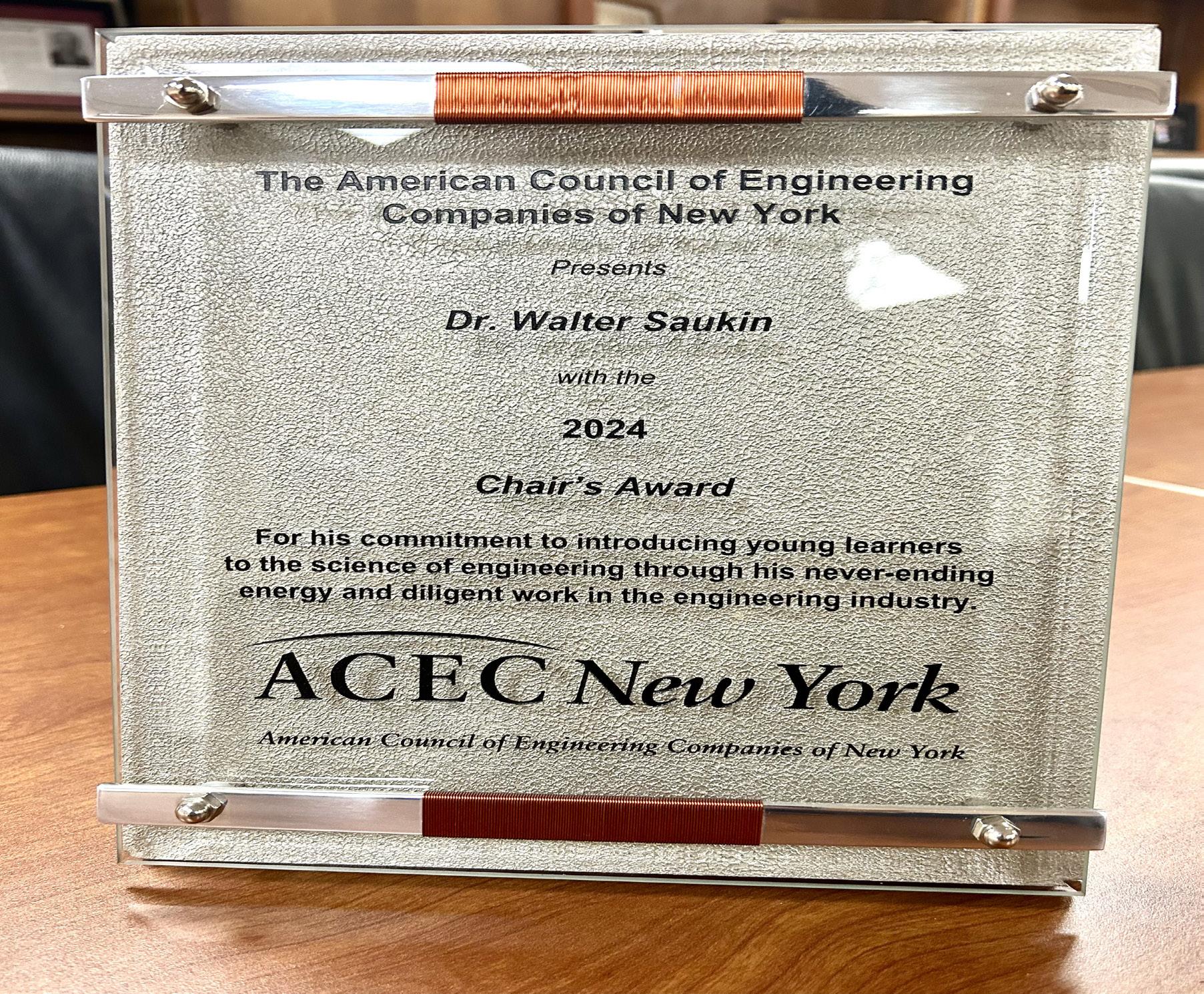 The American Council of Engineering Companies of New York

Presents

Dr. Walter Saukin

with the

2024

Chair's Award

For his commitment to introducing young learners to the science of engineering through his never-ending energy and diligent work in the engineering industry.

ACEC New York

American Council of Engineering Companies of New York